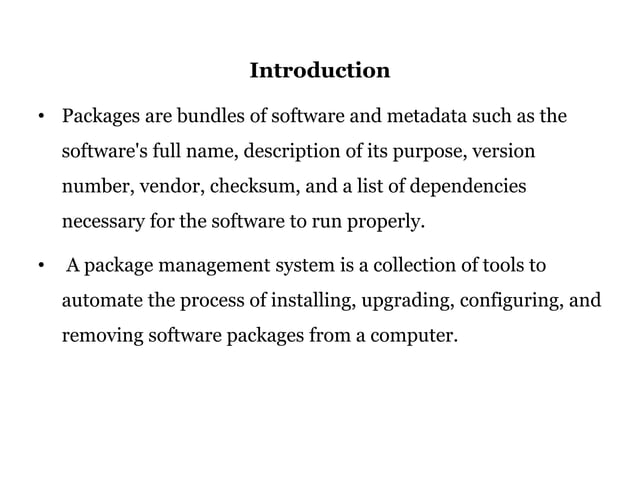 Introduction

• Packages are bundles of software and metadata such as the software's full name, description of its purpose, version number, vendor, checksum, and a list of dependencies necessary for the software to run properly.

• A package management system is a collection of tools to automate the process of installing, upgrading, configuring, and removing software packages from a computer.